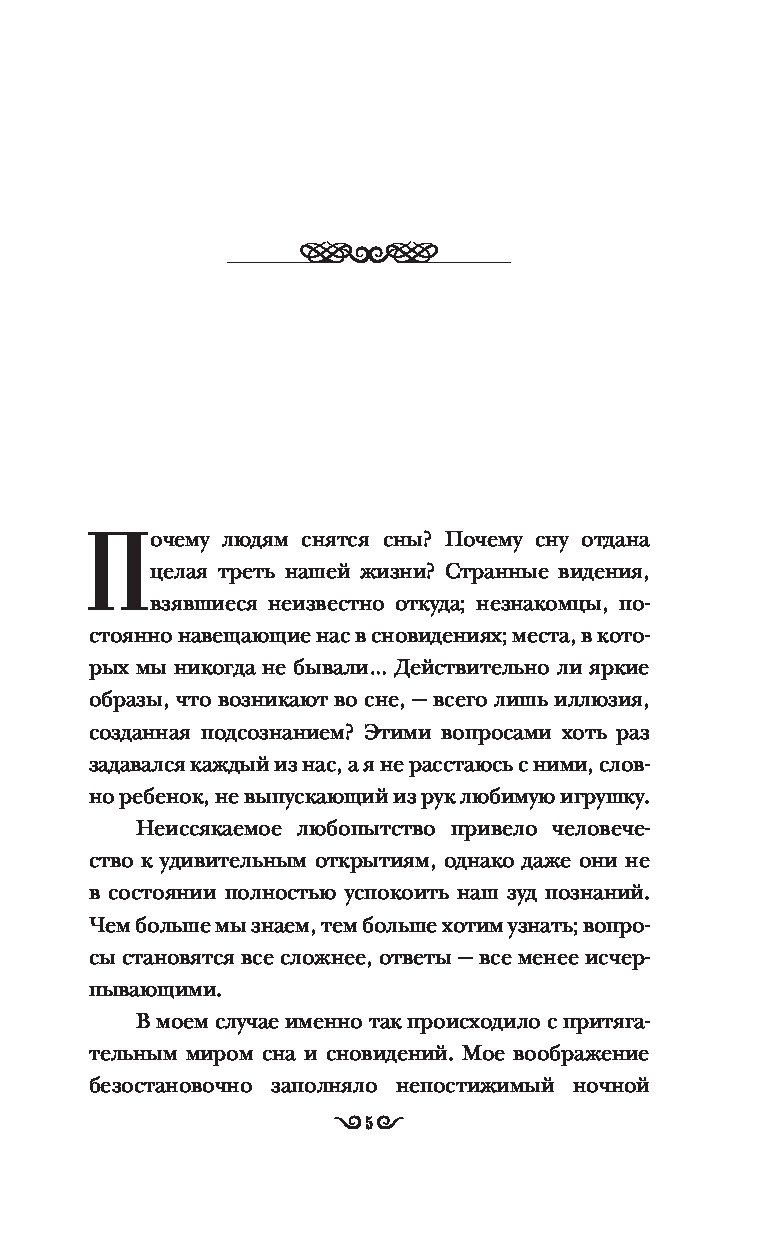 Почему людям снятся сны? Почему сну отдана целая треть нашей жизни? Странные видения, взявшиеся неизвестно откуда; незнакомцы, постоянно навещающие нас в сновидениях; места, в которых мы никогда не бывали... Действительно ли яркие образы, что возникают во сне, — всего лишь иллюзия, созданная подсознанием? Этими вопросами хоть раз задавался каждый из нас, а я не расстаюсь с ними, словно ребенок, не выпускающий из рук любимую игрушку.

Неиссякаемое любопытство привело человечество к удивительным открытиям, однако даже они не в состоянии полностью успокоить наш зуд познаний. Чем больше мы знаем, тем больше хотим узнать; вопросы становятся все сложнее, ответы — все менее исчерпывающими.

В моем случае именно так происходило с притягательным миром сна и сновидений. Мое воображение безостановочно заполняло непостижимый ночной

5